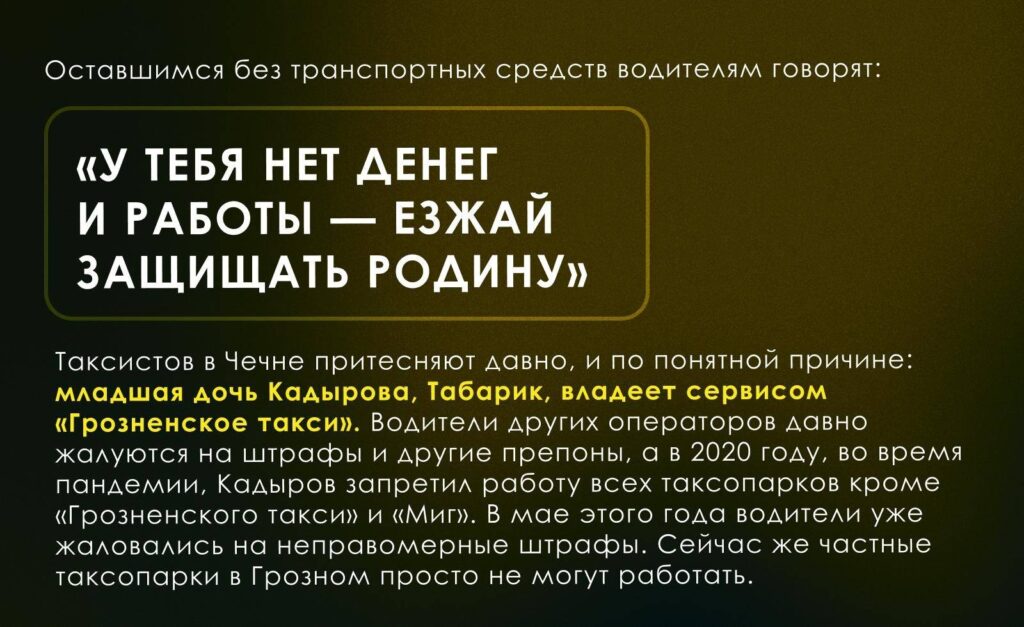 Оставшимся без транспортных средств водителям говорят:

«У ТЕБЯ НЕТ ДЕНЕГ И РАБОТЫ — ЕЗЖАЙ ЗАЩИЩАТЬ РОДИНУ»

Таксистов в Чечне притесняют давно, и по понятной причине: младшая дочь Кадырова, Табарик, владеет сервисом «Грозненское такси». Водители других операторов давно жалуются на штрафы и другие препоны, а в 2020 году, во время пандемии, Кадыров запретил работу всех таксопарков кроме «Грозненского такси» и «Миг». В мае этого года водители уже жаловались на неправомерные штрафы. Сейчас же частные таксопарки в Грозном просто не могут работать.